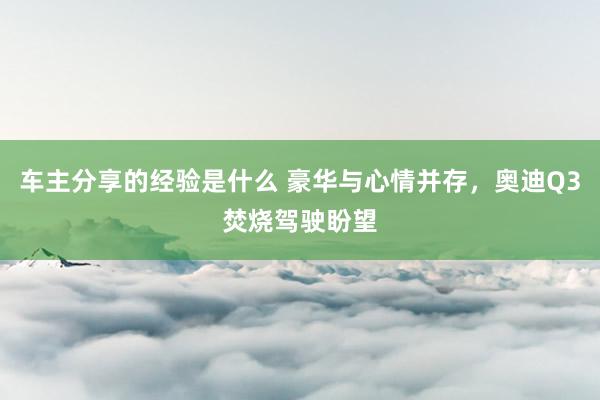 车主分享的经验是什么 豪华与心情并存，奥迪Q3焚烧驾驶盼望